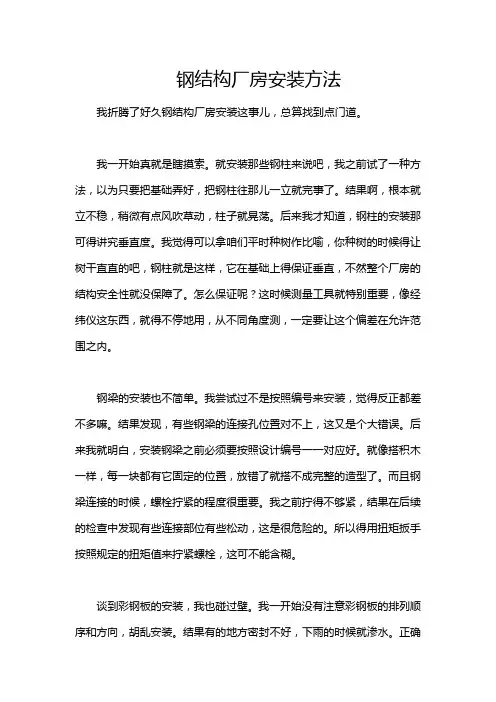 钢结构厂房安装方法

我折腾了好久钢结构厂房安装这事儿，总算找到点门道。

我一开始真就是瞎摸索。就安装那些钢柱来说吧，我之前试了一种方法，以为只要把基础弄好，把钢柱往那儿一立就完事了。结果啊，根本就立不稳，稍微有点风吹草动，柱子就晃荡。后来我才知道，钢柱的安装那可得讲究垂直度。我觉得可以拿咱们平时种树作比喻，你种树的时候得让树干直直的吧，钢柱就是这样，它在基础上得保证垂直，不然整个厂房的结构安全性就没保障了。怎么保证呢？这时候测量工具就特别重要，像经纬仪这东西，就得不停地用，从不同角度测，一定要让这个偏差在允许范围之内。

钢梁的安装也不简单。我尝试过不是按照编号来安装，觉得反正都差不多嘛。结果发现，有些钢梁的连接孔位置对不上，这又是个大错误。后来我就明白，安装钢梁之前必须要按照设计编号一一对应好。就像搭积木一样，每一块都有它固定的位置，放错了就搭不成完整的造型了。而且钢梁连接的时候，螺栓拧紧的程度很重要。我之前拧得不够紧，结果在后续的检查中发现有些连接部位有些松动，这是很危险的。所以得用扭矩扳手按照规定的扭矩值来拧紧螺栓，这可不能含糊。

谈到彩钢板的安装，我也碰过壁。我一开始没有注意彩钢板的排列顺序和方向，胡乱安装。结果有的地方密封不好，下雨的时候就渗水。正确